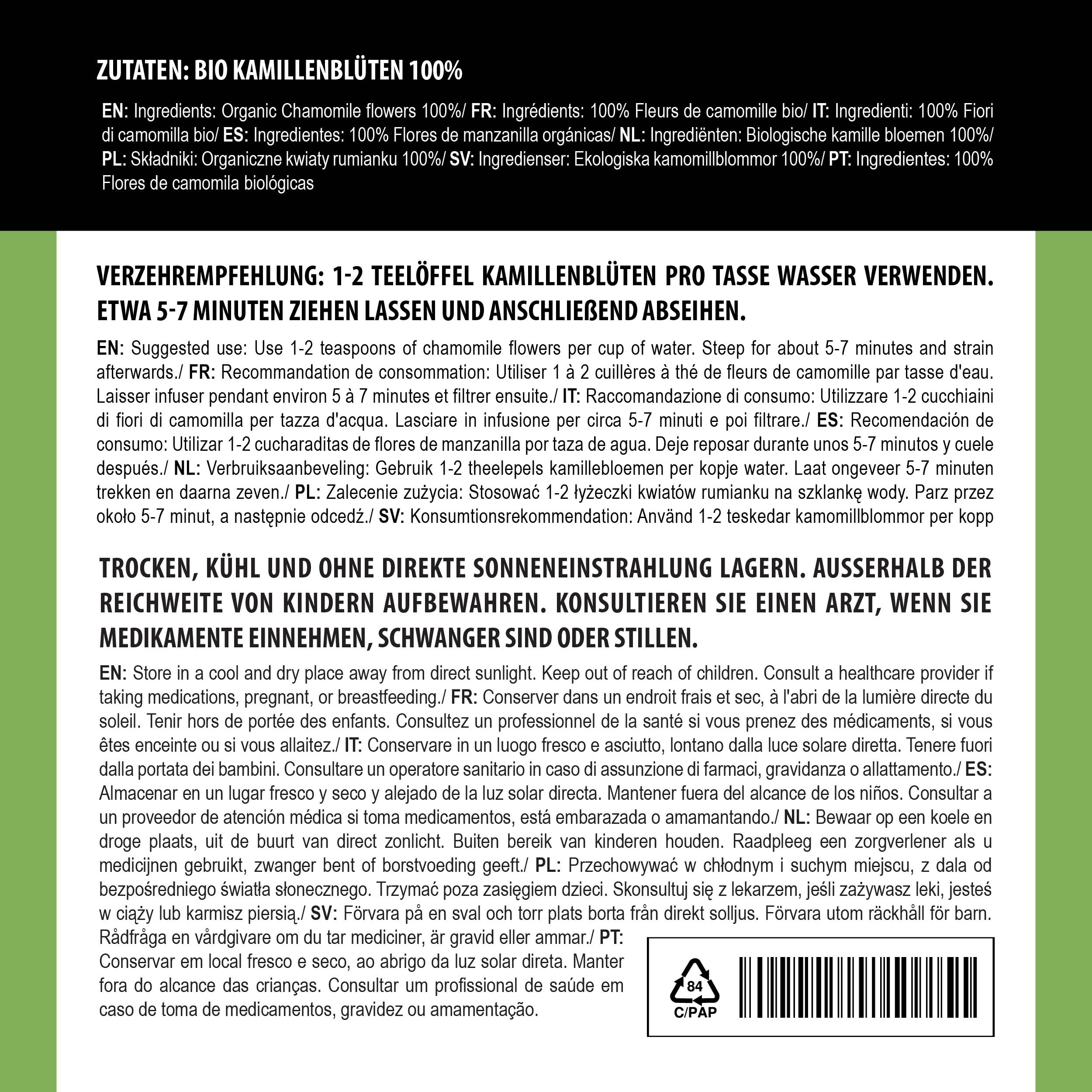 ZUTATEN: BIO KAMILLENBLÜTEN 100%

EN: Ingredients: Organic Chamomile flowers 100%/ FR: Ingrédients: 100% Fleurs de camomille bio/ IT: Ingredienti: 100% Fiori di camomilla bio/ ES: Ingredientes: 100% Flores de manzanilla orgánicas/ NL: Ingrediënten: Biologische kamille bloemen 100%/ PL: Składniki: Organiczne kwiaty rumianku 100%/ SV: Ingredienser: Ekologiska kamomillblommor 100%/ PT: Ingredientes: 100% Flores de camomila biológicas

VERZEHREMPFEHLUNG: 1-2 TEELÖFFEL KAMILLENBLÜTEN PRO TASSE WASSER VERWENDEN. ETWA 5-7 MINUTEN ZIEHEN LASSEN UND ANSCHLIEßEND ABSEIHEN.

EN: Suggested use: Use 1-2 teaspoons of chamomile flowers per cup of water. Steep for about 5-7 minutes and strain afterwards./ FR: Recommandation de consommation: Utiliser 1 à 2 cuillères à thé de fleurs de camomille par tasse d'eau. Laisser infuser pendant environ 5 à 7 minutes et filtrer ensuite./ IT: Raccomandazione di consumo: Utilizzare 1-2 cucchiaini di fiori di camomilla per tazza d'acqua. Lasciare in infusione per circa 5-7 minuti e poi filtrare./ ES: Recomendación de consumo: Utilizar 1-2 cucharaditas de flores de manzanilla por taza de agua. Deje reposar durante unos 5-7 minutos y cuele después./ NL: Verbruiksaanbeveling: Gebruik 1-2 theelepels kamillebloemen per kopje water. Laat ongeveer 5-7 minuten trekken en daarna zeven./ PL: Zalecenie zużycia: Stosować 1-2 łyżeczki kwiatów rumianku na szklankę wody. Parz przez około 5-7 minut, a następnie odcedź./ SV: Konsumtionsrekommendation: Använd 1-2 teskedar kamomillblommor per kopp

TROCKEN, KÜHL UND OHNE DIREKTE SONNENEINSTRAHLUNG LAGERN. AUSSERHALB DER REICHWEITE VON KINDERN AUFBEWAHREN. KONSULTIEREN SIE EINEN ARZT, WENN SIE MEDIKAMENTE EINNEHMEN, SCHWANGER SIND ODER STILLEN.

EN: Store in a cool and dry place away from direct sunlight. Keep out of reach of children. Consult a healthcare provider if taking medications, pregnant, or breastfeeding./ FR: Conserver dans un endroit frais et sec, à l'abri de la lumière directe du soleil. Tenir hors de portée des enfants. Consultez un professionnel de la santé si vous prenez des médicaments, si vous êtes enceinte ou si vous allaitez./ IT: Conservare in un luogo fresco e asciutto, lontano dalla luce solare diretta. Tenere fuori dalla portata dei bambini. Consultare un operatore sanitario in caso di assunzione di farmaci, gravidanza o allattamento./ ES: Almacenar en un lugar fresco y seco y alejado de la luz solar directa. Mantener fuera del alcance de los niños. Consultar a un proveedor de atención médica si toma medicamentos, está embarazada o amamantando./ NL: Bewaar op een koele en droge plaats, uit de buurt van direct zonlicht. Buiten bereik van kinderen houden. Raadpleeg een zorgverlener als u medicijnen gebruikt, zwanger bent of borstvoeding geeft./ PL: Przechowywać w chłodnym i suchym miejscu, z dala od bezpośredniego światła słonecznego. Trzymać poza zasięgiem dzieci. Skonsultuj się z lekarzem, jeśli zażywasz leki, jesteś w ciąży lub karmisz piersią./ SV: Förvara på en sval och torr plats borta från direkt solljus. Förvara utom räckhåll för barn. Rådfråga en vårdgivare om du tar mediciner, är gravid eller ammar./ PT: Conservar em local fresco e seco, ao abrigo da luz solar direta. Manter fora do alcance das crianças. Consultar um profissional de saúde em caso de toma de medicamentos, gravidez ou amamentação.

84
C/PAP